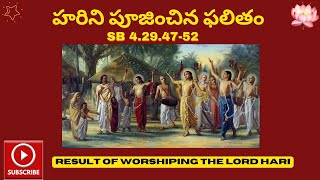 హరిని పూజించిన ఫలితం
SB 4.29.47-52

SUBSCRIBE

RESULT OF WORSHIPING THE LORD HARI